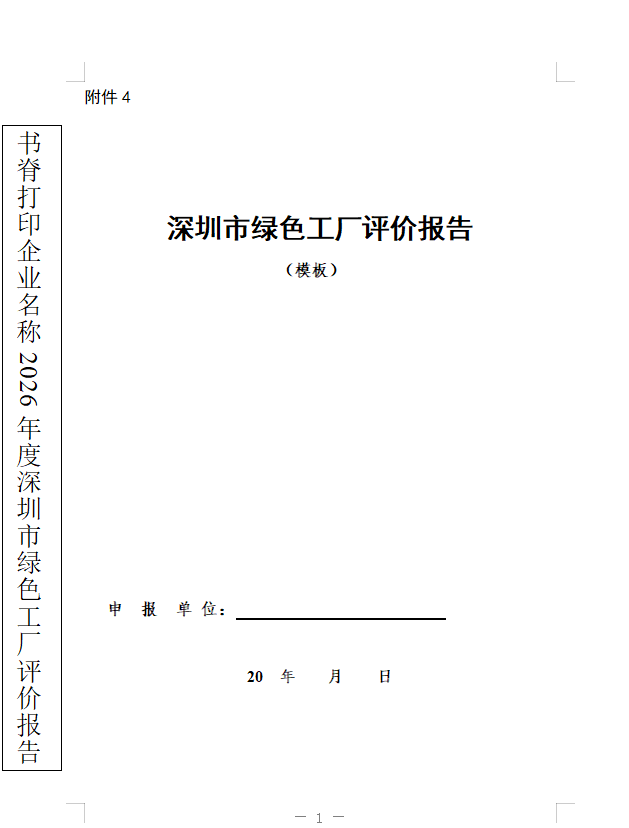 附件 4

书脊打印企业名称 2026 年度深圳市绿色工厂评价报告

深圳市绿色工厂评价报告

（模板）

申 报 单 位：

20 年 月 日

— 1 —